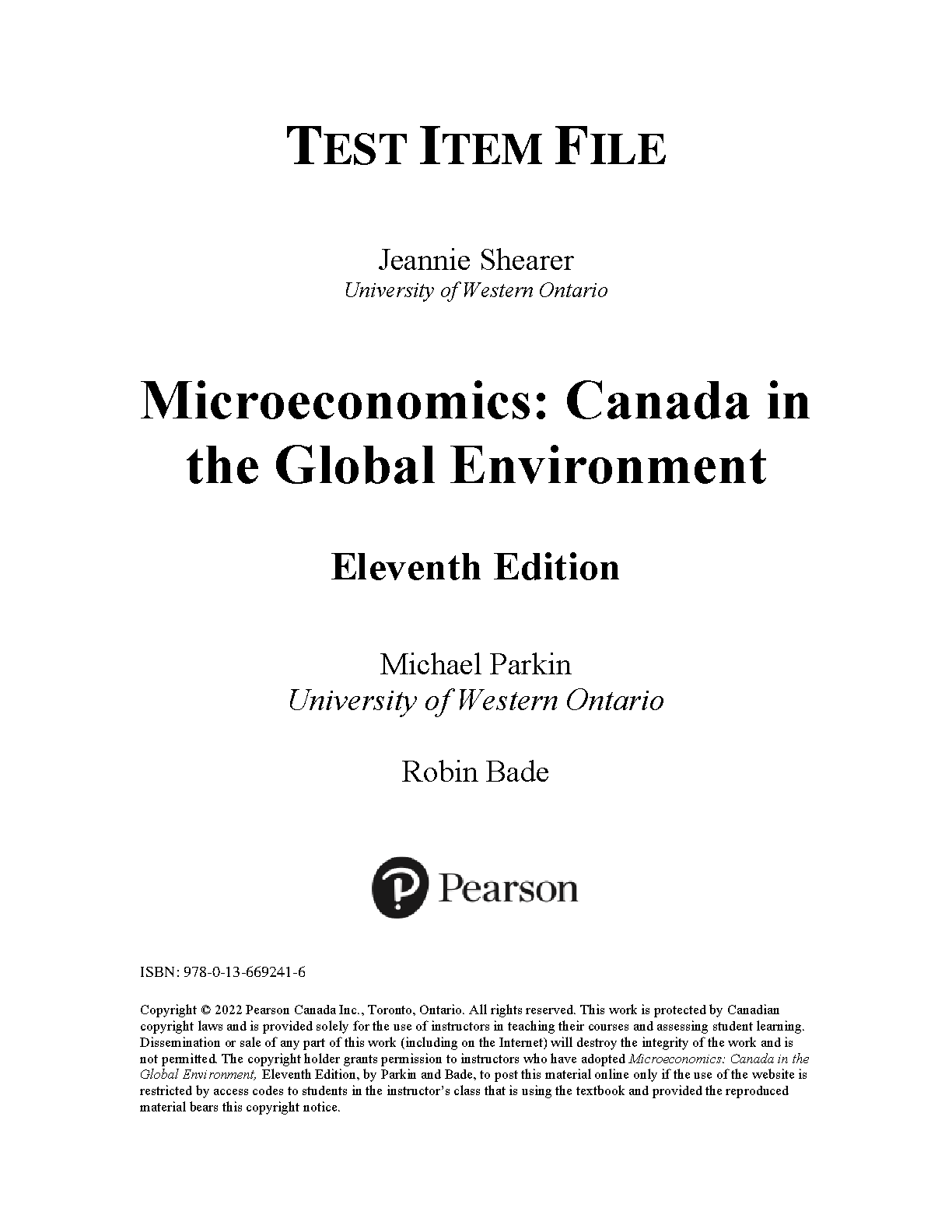 TEST ITEM FILE

Jeannie Shearer
University of Western Ontario

Microeconomics: Canada in the Global Environment

Eleventh Edition

Michael Parkin
University of Western Ontario

Robin Bade

Pearson

ISBN: 978-0-13-669241-6

Copyright © 2022 Pearson Canada Inc., Toronto, Ontario. All rights reserved. This work is protected by Canadian copyright laws and is provided solely for the use of instructors in teaching their courses and assessing student learning. Dissemination or sale of any part of this work (including on the Internet) will destroy the integrity of the work and is not permitted. The copyright holder grants permission to instructors who have adopted Microeconomics: Canada in the Global Environment, Eleventh Edition, by Parkin and Bade, to post this material online only if the use of the website is restricted by access codes to students in the instructor's class that is using the textbook and provided the reproduced material bears this copyright notice.